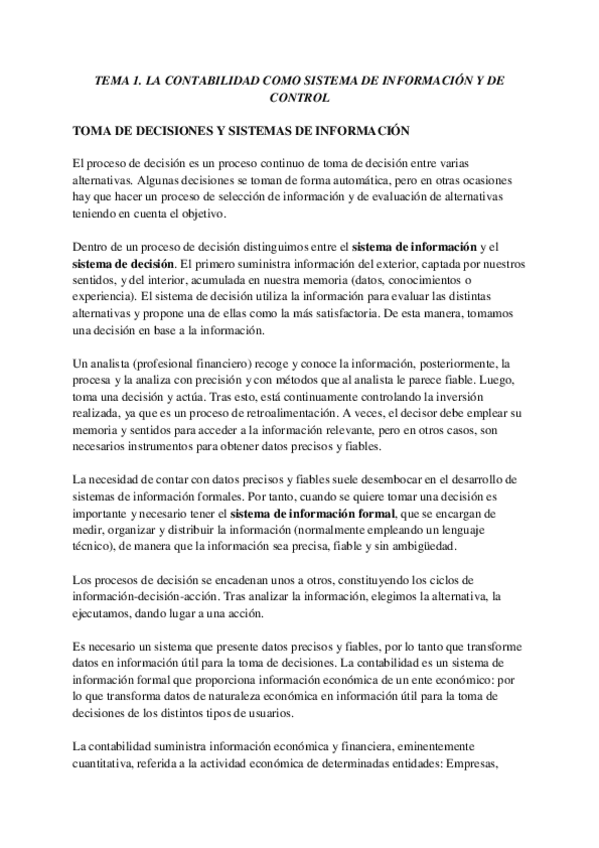 TEMA 1. LA CONTABILIDAD COMO SISTEMA DE INFORMACIÓN Y DE CONTROL

TOMA DE DECISIONES Y SISTEMAS DE INFORMACIÓN

El proceso de decisión es un proceso continuo de toma de decisión entre varias alternativas. Algunas decisiones se toman de forma automática, pero en otras ocasiones hay que hacer un proceso de selección de información y de evaluación de alternativas teniendo en cuenta el objetivo.

Dentro de un proceso de decisión distinguimos entre el sistema de información y el sistema de decisión. El primero suministra información del exterior, captada por nuestros sentidos, y del interior, acumulada en nuestra memoria (datos, conocimientos o experiencia). El sistema de decisión utiliza la información para evaluar las distintas alternativas y propone una de ellas como la más satisfactoria. De esta manera, tomamos una decisión en base a la información.

Un analista (profesional financiero) recoge y conoce la información, posteriormente, la procesa y la analiza con precisión y con métodos que al analista le parece fiable. Luego, toma una decisión y actúa. Tras esto, está continuamente controlando la inversión realizada, ya que es un proceso de retroalimentación. A veces, el decisor debe emplear su memoria y sentidos para acceder a la información relevante, pero en otros casos, son necesarios instrumentos para obtener datos precisos y fiables.

La necesidad de contar con datos precisos y fiables suele desembocar en el desarrollo de sistemas de información formales. Por tanto, cuando se quiere tomar una decisión es importante y necesario tener el sistema de información formal, que se encargan de medir, organizar y distribuir la información (normalmente empleando un lenguaje técnico), de manera que la información sea precisa, fiable y sin ambigüedad.

Los procesos de decisión se encadenan unos a otros, constituyendo los ciclos de información-decisión-acción. Tras analizar la información, elegimos la alternativa, la ejecutamos, dando lugar a una acción.

Es necesario un sistema que presente datos precisos y fiables, por lo tanto que transforme datos en información útil para la toma de decisiones. La contabilidad es un sistema de información formal que proporciona información económica de un ente económico: por lo que transforma datos de naturaleza económica en información útil para la toma de decisiones de los distintos tipos de usuarios.

La contabilidad suministra información económica y financiera, eminentemente cuantitativa, referida a la actividad económica de determinadas entidades: Empresas,